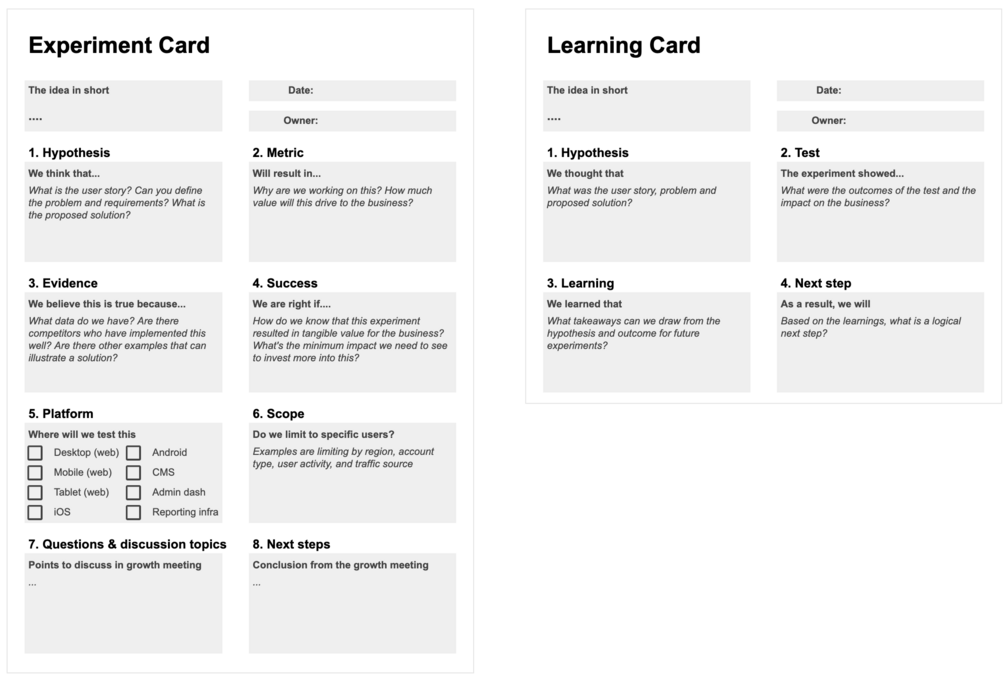 Experiment Card

The idea in short

....

Date:

Owner:

1. Hypothesis

We think that...

What is the user story? Can you define the problem and requirements? What is the proposed solution?

2. Metric

Will result in...

Why are we working on this? How much value will this drive to the business?

3. Evidence

We believe this is true because...

What data do we have? Are there competitors who have implemented this well? Are there other examples that can illustrate a solution?

4. Success

We are right if....

How do we know that this experiment resulted in tangible value for the business? What's the minimum impact we need to see to invest more into this?

5. Platform

Where will we test this

Desktop (web)
Mobile (web)
Tablet (web)
iOS
Android
CMS
Admin dash
Reporting infra

6. Scope

Do we limit to specific users?

Examples are limiting by region, account type, user activity, and traffic source

7. Questions & discussion topics

Points to discuss in growth meeting

...

8. Next steps

Conclusion from the growth meeting

...

Learning Card

The idea in short

....

Date:

Owner:

1. Hypothesis

We thought that

What was the user story, problem and proposed solution?

2. Test

The experiment showed...

What were the outcomes of the test and the impact on the business?

3. Learning

We learned that

What takeaways can we draw from the hypothesis and outcome for future experiments?

4. Next step

As a result, we will

Based on the learnings, what is a logical next step?